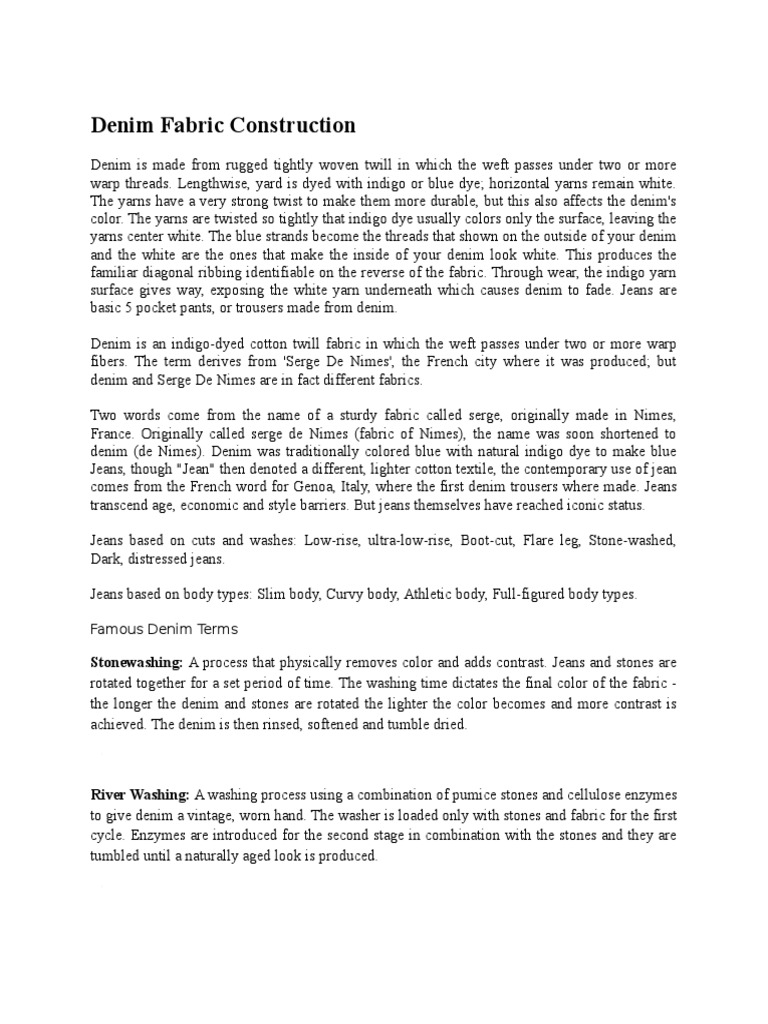 Denim Fabric Construction

Denim is made from rugged tightly woven twill in which the weft passes under two or more warp threads. Lengthwise, yard is dyed with indigo or blue dye; horizontal yarns remain white. The yarns have a very strong twist to make them more durable, but this also affects the denim's color. The yarns are twisted so tightly that indigo dye usually colors only the surface, leaving the yarns center white. The blue strands become the threads that shown on the outside of your denim and the white are the ones that make the inside of your denim look white. This produces the familiar diagonal ribbing identifiable on the reverse of the fabric. Through wear, the indigo yarn surface gives way, exposing the white yarn underneath which causes denim to fade. Jeans are basic 5 pocket pants, or trousers made from denim.

Denim is an indigo-dyed cotton twill fabric in which the weft passes under two or more warp fibers. The term derives from 'Serge De Nimes', the French city where it was produced; but denim and Serge De Nimes are in fact different fabrics.

Two words come from the name of a sturdy fabric called serge, originally made in Nimes, France. Originally called serge de Nimes (fabric of Nimes), the name was soon shortened to denim (de Nimes). Denim was traditionally colored blue with natural indigo dye to make blue Jeans, though "Jean" then denoted a different, lighter cotton textile, the contemporary use of jean comes from the French word for Genoa, Italy, where the first denim trousers where made. Jeans transcend age, economic and style barriers. But jeans themselves have reached iconic status.

Jeans based on cuts and washes: Low-rise, ultra-low-rise, Boot-cut, Flare leg, Stone-washed, Dark, distressed jeans.

Jeans based on body types: Slim body, Curvy body, Athletic body, Full-figured body types.

Famous Denim Terms

Stonewashing: A process that physically removes color and adds contrast. Jeans and stones are rotated together for a set period of time. The washing time dictates the final color of the fabric - the longer the denim and stones are rotated the lighter the color becomes and more contrast is achieved. The denim is then rinsed, softened and tumble dried.

River Washing: A washing process using a combination of pumice stones and cellulose enzymes to give denim a vintage, worn hand. The washer is loaded only with stones and fabric for the first cycle. Enzymes are introduced for the second stage in combination with the stones and they are tumbled until a naturally aged look is produced.